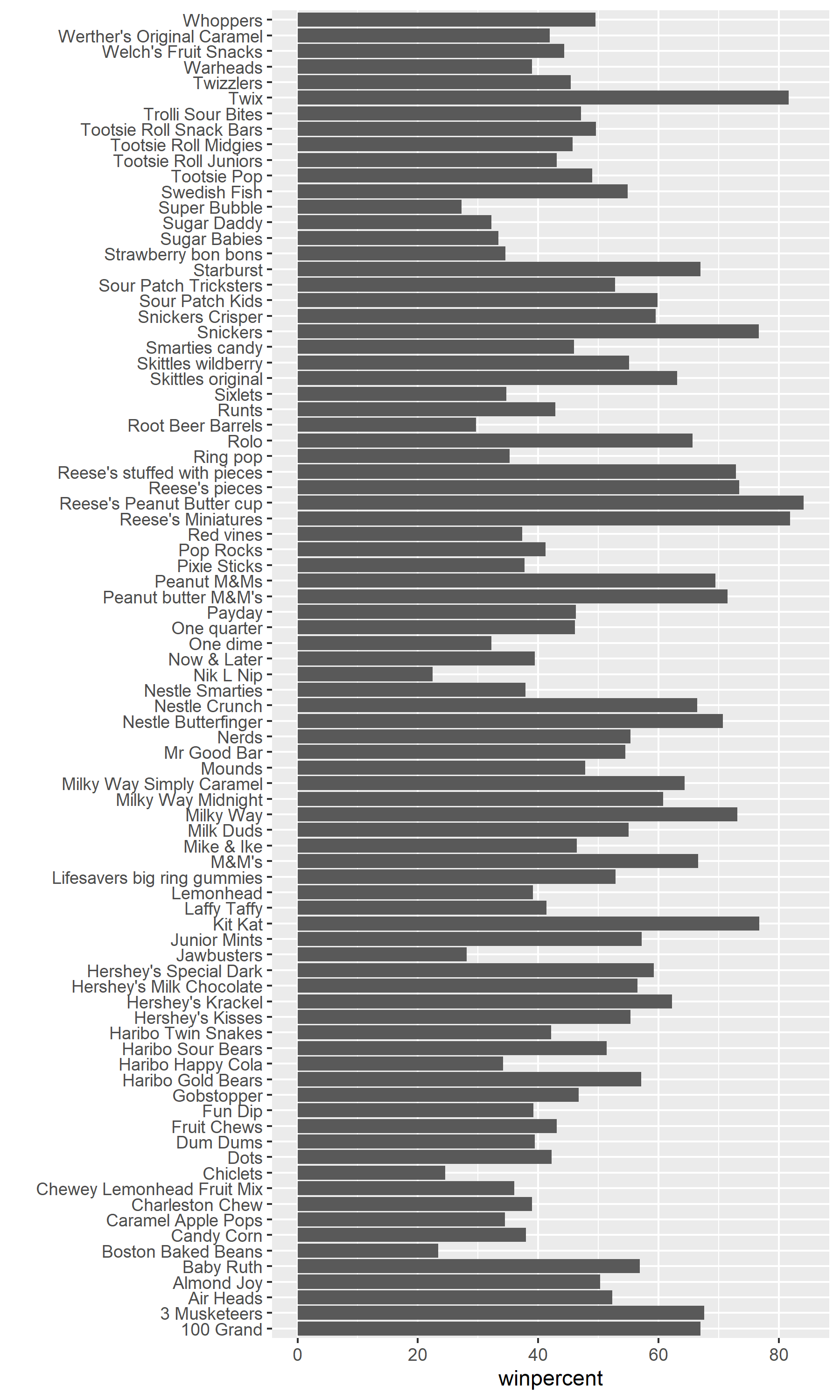 Whoppers
Werther's Original Caramel
Welch's Fruit Snacks
Warheads
Twizzlers
Twix
Trolli Sour Bites
Tootsie Roll Snack Bars
Tootsie Roll Midgies
Tootsie Roll Juniors
Tootsie Pop
Swedish Fish
Super Bubble
Sugar Daddy
Sugar Babies
Strawberry bon bons
Starburst
Sour Patch Tricksters
Sour Patch Kids
Snickers Crisper
Snickers
Smarties candy
Skittles wildberry
Skittles original
Sixlets
Runts
Root Beer Barrels
Rolo
Ring pop
Reese's stuffed with pieces
Reese's pieces
Reese's Peanut Butter cup
Reese's Miniatures
Red vines
Pop Rocks
Pixie Sticks
Peanut M&Ms
Peanut butter M&M's
Payday
One quarter
One dime
Now & Later
Nik L Nip
Nestle Smarties
Nestle Crunch
Nestle Butterfinger
Nerds
Mr Good Bar
Mounds
Milky Way Simply Caramel
Milky Way Midnight
Milky Way
Milk Duds
Mike & Ike
M&M's
Lifesavers big ring gummies
Lemonhead
Laffy Taffy
Kit Kat
Junior Mints
Jawbusters
Hershey's Special Dark
Hershey's Milk Chocolate
Hershey's Krackel
Hershey's Kisses
Haribo Twin Snakes
Haribo Sour Bears
Haribo Happy Cola
Haribo Gold Bears
Gobstopper
Fun Dip
Fruit Chews
Dum Dums
Dots
Chiclets
Chewey Lemonhead Fruit Mix
Charleston Chew
Caramel Apple Pops
Candy Corn
Boston Baked Beans
Baby Ruth
Almond Joy
Air Heads
3 Musketeers
100 Grand

0 20 40 60 80
winpercent